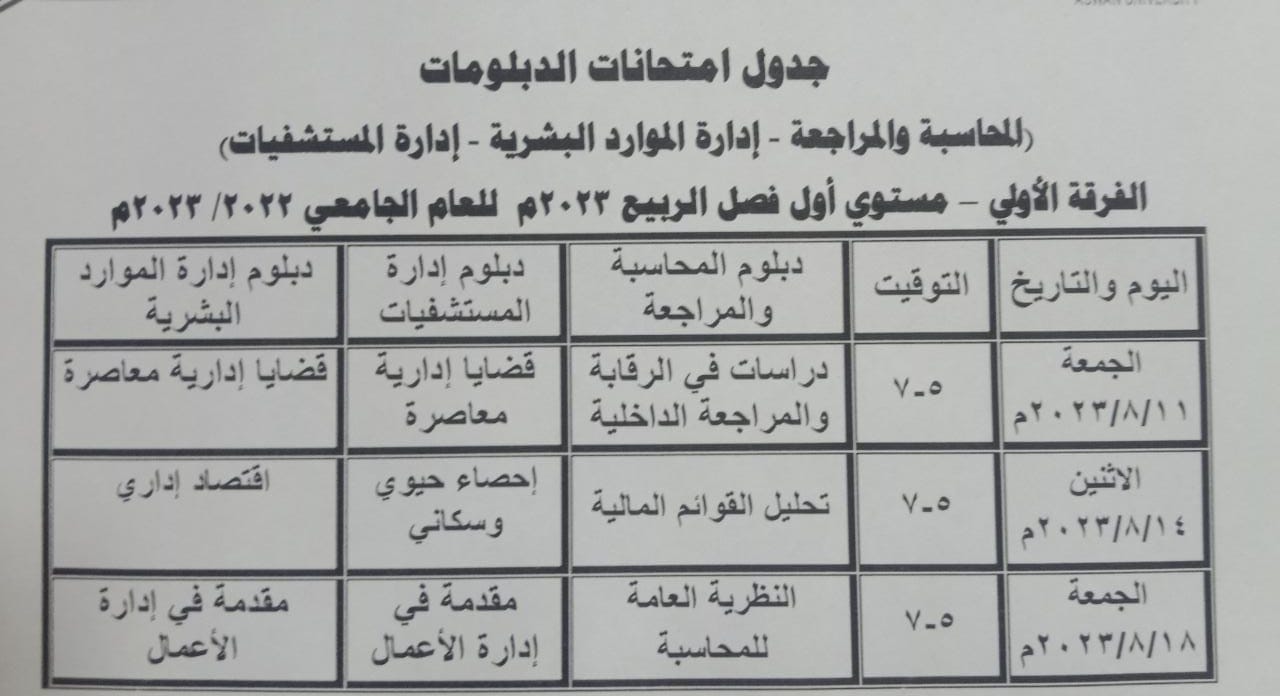 جدول امتحانات الدبلومات

(المحاسبة والمراجعة - إدارة الموارد البشرية - إدارة المستشفيات)

الفرقة الأولي – مستوي أول فصل الربيع ٢٠٢٣م للعام الجامعي ٢٠٢٢/ ٢٠٢٣م

| اليوم والتاريخ | التوقيت | دبلوم المحاسبة والمراجعة | دبلوم إدارة المستشفيات | دبلوم إدارة الموارد البشرية |
|---|---|---|---|---|
| الجمعة ٢٠٢٣/٨/١١م | ٥-٧ | دراسات في الرقابة والمراجعة الداخلية | قضايا إدارية معاصرة | قضايا إدارية معاصرة |
| الاثنين ٢٠٢٣/٨/١٤م | ٥-٧ | تحليل القوائم المالية | إحصاء حيوي وسكاني | اقتصاد إداري |
| الجمعة ٢٠٢٣/٨/١٨م | ٥-٧ | النظرية العامة للمحاسبة | مقدمة في إدارة الأعمال | مقدمة في إدارة الأعمال |